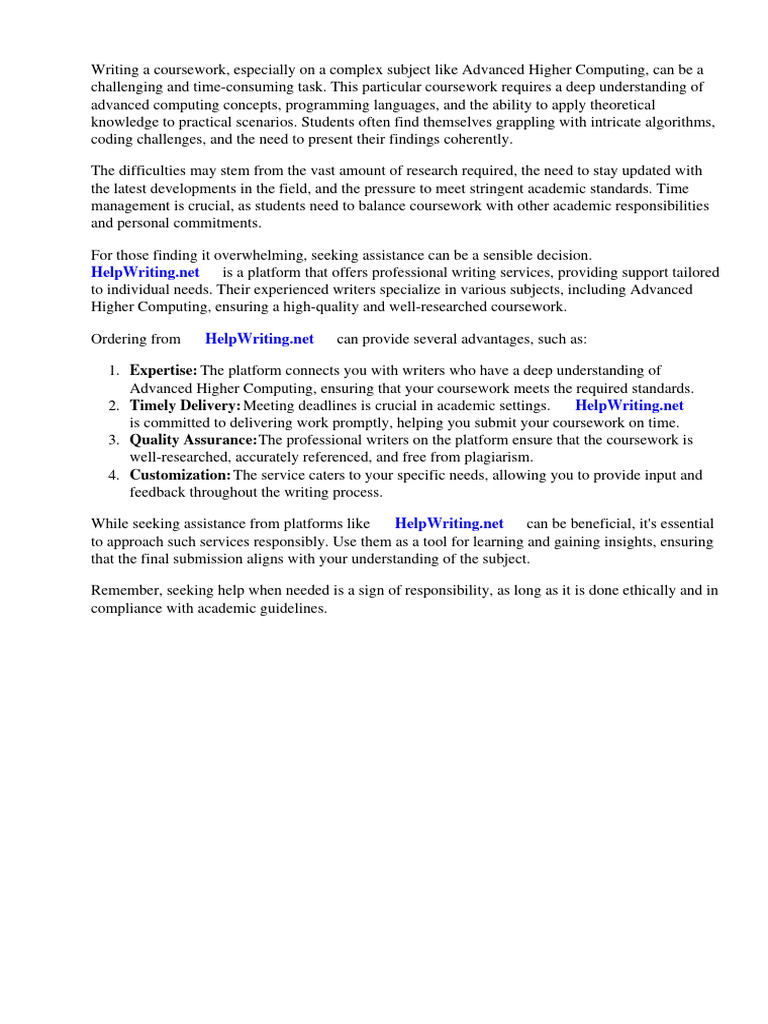 Writing a coursework, especially on a complex subject like Advanced Higher Computing, can be a challenging and time-consuming task. This particular coursework requires a deep understanding of advanced computing concepts, programming languages, and the ability to apply theoretical knowledge to practical scenarios. Students often find themselves grappling with intricate algorithms, coding challenges, and the need to present their findings coherently.

The difficulties may stem from the vast amount of research required, the need to stay updated with the latest developments in the field, and the pressure to meet stringent academic standards. Time management is crucial, as students need to balance coursework with other academic responsibilities and personal commitments.

For those finding it overwhelming, seeking assistance can be a sensible decision. HelpWriting.net is a platform that offers professional writing services, providing support tailored to individual needs. Their experienced writers specialize in various subjects, including Advanced Higher Computing, ensuring a high-quality and well-researched coursework.

Ordering from HelpWriting.net can provide several advantages, such as:

1. Expertise: The platform connects you with writers who have a deep understanding of Advanced Higher Computing, ensuring that your coursework meets the required standards.
2. Timely Delivery: Meeting deadlines is crucial in academic settings. HelpWriting.net is committed to delivering work promptly, helping you submit your coursework on time.
3. Quality Assurance: The professional writers on the platform ensure that the coursework is well-researched, accurately referenced, and free from plagiarism.
4. Customization: The service caters to your specific needs, allowing you to provide input and feedback throughout the writing process.

While seeking assistance from platforms like HelpWriting.net can be beneficial, it's essential to approach such services responsibly. Use them as a tool for learning and gaining insights, ensuring that the final submission aligns with your understanding of the subject.

Remember, seeking help when needed is a sign of responsibility, as long as it is done ethically and in compliance with academic guidelines.